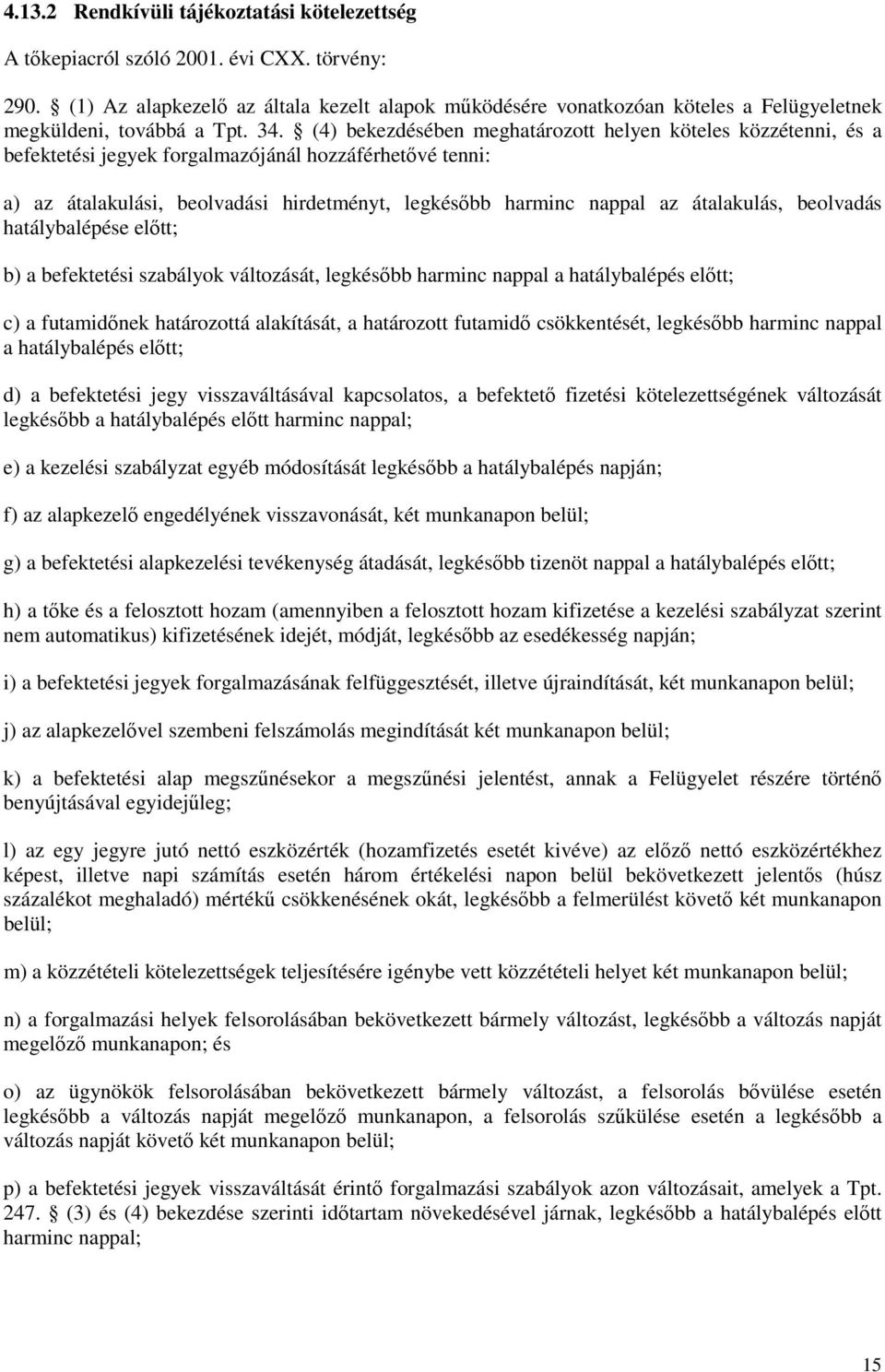 4.13.2 Rendkívüli tájékoztatási kötelezettség

A tőkepiacról szóló 2001. évi CXX. törvény:

290. § (1) Az alapkezelő az általa kezelt alapok működésére vonatkozóan köteles a Felügyeletnek megküldeni, továbbá a Tpt. 34. § (4) bekezdésében meghatározott helyen köteles közzétenni, és a befektetési jegyek forgalmazójánál hozzáférhetővé tenni:

a) az átalakulási, beolvadási hirdetményt, legkésőbb harminc nappal az átalakulás, beolvadás hatálybalépése előtt;

b) a befektetési szabályok változását, legkésőbb harminc nappal a hatálybalépés előtt;

c) a futamidőnek határozottá alakítását, a határozott futamidő csökkentését, legkésőbb harminc nappal a hatálybalépés előtt;

d) a befektetési jegy visszaváltásával kapcsolatos, a befektető fizetési kötelezettségének változását legkésőbb a hatálybalépés előtt harminc nappal;

e) a kezelési szabályzat egyéb módosítását legkésőbb a hatálybalépés napján;

f) az alapkezelő engedélyének visszavonását, két munkanapon belül;

g) a befektetési alapkezelési tevékenység átadását, legkésőbb tizenöt nappal a hatálybalépés előtt;

h) a tőke és a felosztott hozam (amennyiben a felosztott hozam kifizetése a kezelési szabályzat szerint nem automatikus) kifizetésének idejét, módját, legkésőbb az esedékesség napján;

i) a befektetési jegyek forgalmazásának felfüggesztését, illetve újraindítását, két munkanapon belül;

j) az alapkezelővel szembeni felszámolás megindítását két munkanapon belül;

k) a befektetési alap megszűnésekor a megszűnési jelentést, annak a Felügyelet részére történő benyújtásával egyidejűleg;

l) az egy jegyre jutó nettó eszközérték (hozamfizetés esetét kivéve) az előző nettó eszközértékhez képest, illetve napi számítás esetén három értékelési napon belül bekövetkezett jelentős (húsz százalékot meghaladó) mértékű csökkenésének okát, legkésőbb a felmerülést követő két munkanapon belül;

m) a közzétételi kötelezettségek teljesítésére igénybe vett közzétételi helyet két munkanapon belül;

n) a forgalmazási helyek felsorolásában bekövetkezett bármely változást, legkésőbb a változás napját megelőző munkanapon; és

o) az ügynökök felsorolásában bekövetkezett bármely változást, a felsorolás bővülése esetén legkésőbb a változás napját megelőző munkanapon, a felsorolás szűkülése esetén a legkésőbb a változás napját követő két munkanapon belül;

p) a befektetési jegyek visszaváltását érintő forgalmazási szabályok azon változásait, amelyek a Tpt. 247. § (3) és (4) bekezdése szerinti időtartam növekedésével járnak, legkésőbb a hatálybalépés előtt harminc nappal;

15